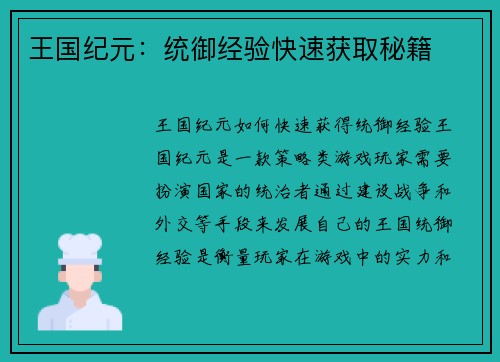 王国纪元：统御经验快速获取秘籍

王国纪元如何快速获得统御经验王国纪元是一款策略类游戏玩家需要扮演国家的统治者通过建设战争和外交等手段来发展自己的王国统御经验是衡量玩家在游戏中的实力和